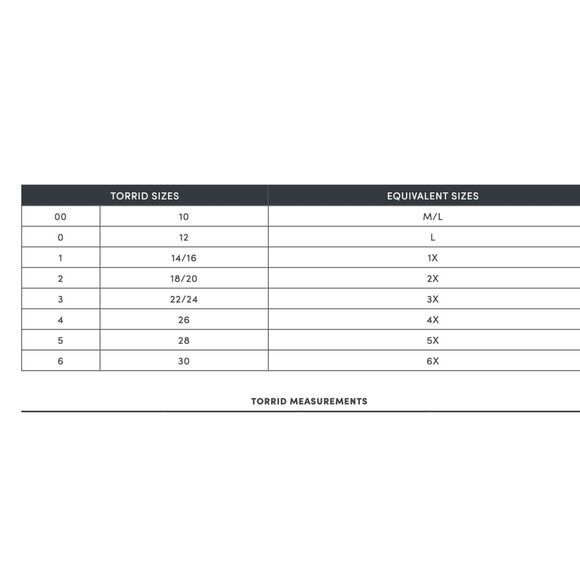 | TORRID SIZES | | EQUIVALENT SIZES |
|---|---|---|
| 00 | 10 | M/L |
| 0 | 12 | L |
| 1 | 14/16 | 1X |
| 2 | 18/20 | 2X |
| 3 | 22/24 | 3X |
| 4 | 26 | 4X |
| 5 | 28 | 5X |
| 6 | 30 | 6X |

TORRID MEASUREMENTS